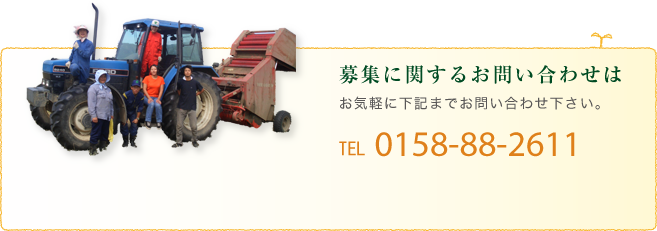 募集に関するお問い合わせは

お気軽に下記までお問い合わせ下さい。

TEL 0158-88-2611